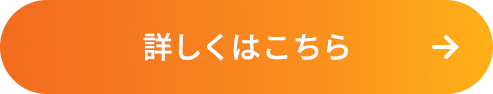 詳しくはこちら →